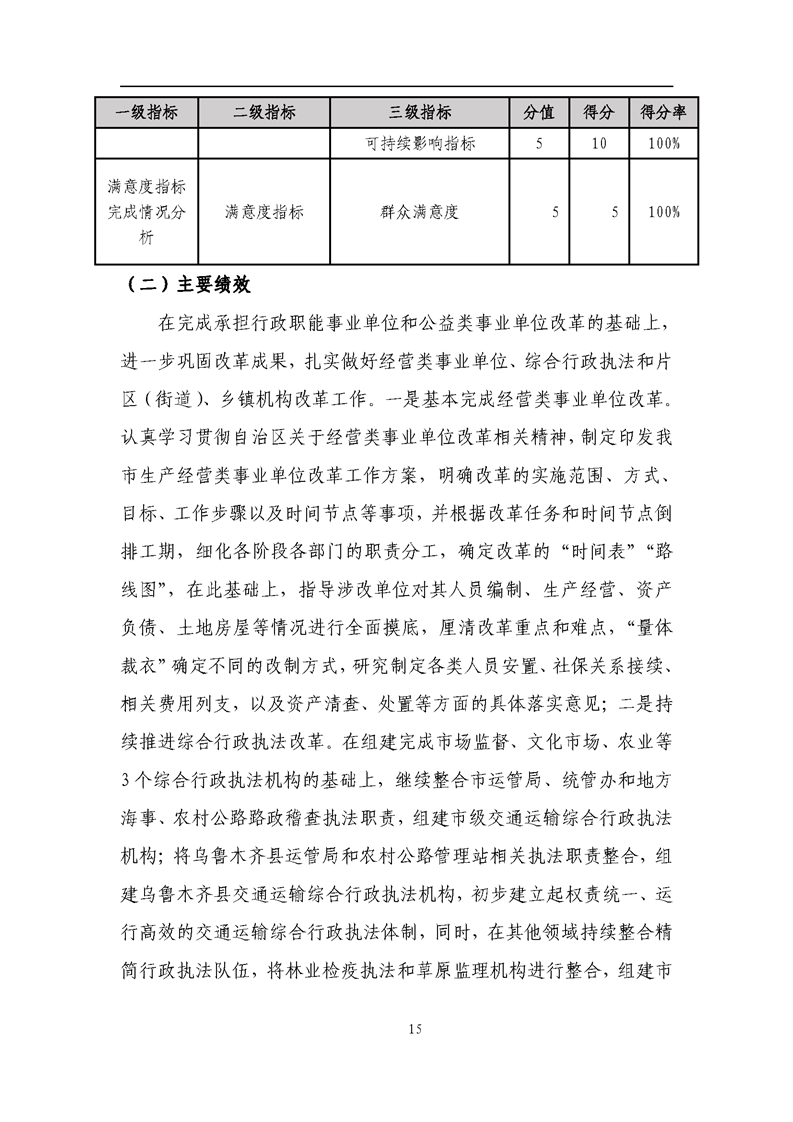 | 一级指标 | 二级指标 | 三级指标 | 分值 | 得分 | 得分率 |
|---|---|---|---|---|---|
| | | 可持续影响指标 | 5 | 10 | 100% |
| 满意度指标完成情况分析 | 满意度指标 | 群众满意度 | 5 | 5 | 100% |

（二）主要绩效

在完成承担行政职能事业单位和公益类事业单位改革的基础上，进一步巩固改革成果，扎实做好经营类事业单位、综合行政执法和片区（街道）、乡镇机构改革工作。一是基本完成经营类事业单位改革。认真学习贯彻自治区关于经营类事业单位改革相关精神，制定印发我市生产经营类事业单位改革工作方案，明确改革的实施范围、方式、目标、工作步骤以及时间节点等事项，并根据改革任务和时间节点倒排工期，细化各阶段各部门的职责分工，确定改革的“时间表”“路线图”，在此基础上，指导涉改单位对其人员编制、生产经营、资产负债、土地房屋等情况进行全面摸底，厘清改革重点和难点，“量体裁衣”确定不同的改制方式，研究制定各类人员安置、社保关系接续、相关费用列支，以及资产清查、处置等方面的具体落实意见；二是持续推进综合行政执法改革。在组建完成市场监督、文化市场、农业等3个综合行政执法机构的基础上，继续整合市运管局、统管办和地方海事、农村公路路政稽查执法职责，组建市级交通运输综合行政执法机构；将乌鲁木齐县运管局和农村公路管理站相关执法职责整合，组建乌鲁木齐县交通运输综合行政执法机构，初步建立起权责统一、运行高效的交通运输综合行政执法体制，同时，在其他领域持续整合精简行政执法队伍，将林业检疫执法和草原监理机构进行整合，组建市

15